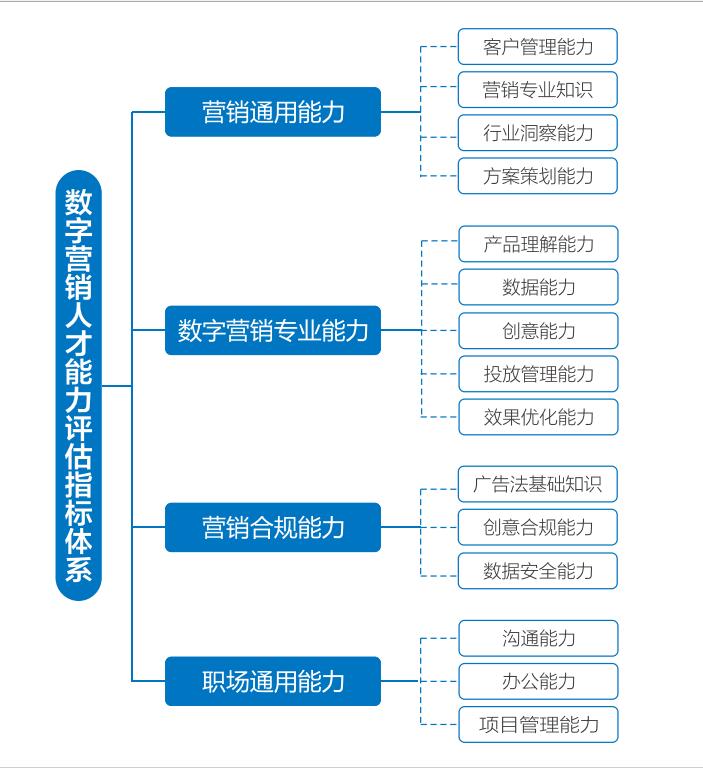 数字营销人才能力评估指标体系

营销通用能力

客户管理能力

营销专业知识

行业洞察能力

方案策划能力

数字营销专业能力

产品理解能力

数据能力

创意能力

投放管理能力

效果优化能力

营销合规能力

广告法基础知识

创意合规能力

数据安全能力

职场通用能力

沟通能力

办公能力

项目管理能力